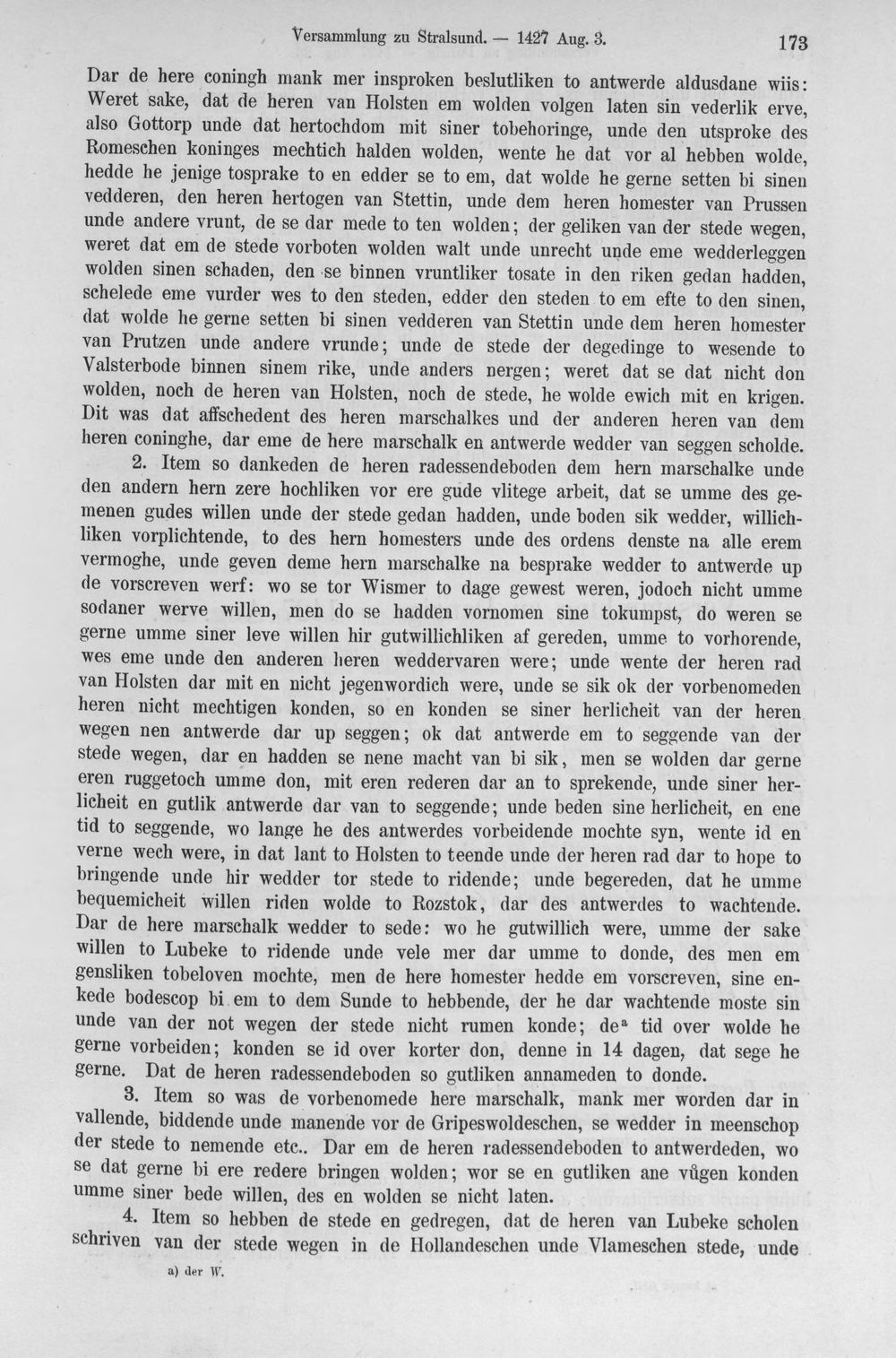 Versammlung zu Stralsund. — 1427 Aug. 3. 173

Dar de here coningh mank mer insproken beslutliken to antwerde aldusdane wiis: Weret sake, dat de heren van Holsten em wolden volgen laten sin vederlik erve, also Gottorp unde dat hertochdom mit siner tobehoringe, unde den utsproke des Romeschen koninges mechtich halden wolden, wente he dat vor al hebben wolde, hedde he jenige tosprake to en edder se to em, dat wolde he gerne setten bi sinen vedderen, den heren hertogen van Stettin, unde dem heren homester van Prussen unde andere vrunt, de se dar mede to ten wolden; der geliken van der stede wegen, weret dat em de stede vorboten wolden walt unde unrecht unde eme wedderleggen wolden sinen schaden, den se binnen vruntliker tosate in den riken gedan hadden, schelede eme vurder wes to den steden, edder den steden to em efte to den sinen, dat wolde he gerne setten bi sinen vedderen van Stettin unde dem heren homester van Prutzen unde andere vrunde; unde de stede der degedinge to wesende to Valsterbode binnen sinem rike, unde anders nergen; weret dat se dat nicht don wolden, noch de heren van Holsten, noch de stede, he wolde ewich mit en krigen. Dit was dat affschedent des heren marschalkes und der anderen heren van dem heren coninghe, dar eme de here marschalk en antwerde wedder van seggen scholde.

2. Item so dankeden de heren radessendeboden dem hern marschalke unde den andern hern zere hochliken vor ere gude vlitege arbeit, dat se umme des gemenen gudes willen unde der stede gedan hadden, unde boden sik wedder, willichliken vorplichtende, to des hern homesters unde des ordens denste na alle erem vermoghe, unde geven deme hern marschalke na besprake wedder to antwerde up de vorscreven werf: wo se tor Wismer to dage gewest weren, jodoch nicht umme sodaner werve willen, men do se hadden vornomen sine tokumpst, do weren se gerne umme siner leve willen hir gutwillichliken af gereden, umme to vorhorende, wes eme unde den anderen heren weddervaren were; unde wente der heren rad van Holsten dar mit en nicht jegenwordich were, unde se sik ok der vorbenomeden heren nicht mechtigen konden, so en konden se siner herlicheit van der heren wegen nen antwerde dar up seggen; ok dat antwerde em to seggende van der stede wegen, dar en hadden se nene macht van bi sik, men se wolden dar gerne eren ruggetoch umme don, mit eren rederen dar an to sprekende, unde siner herlicheit en gutlik antwerde dar van to seggende; unde beden sine herlicheit, en ene tid to seggende, wo lange he des antwerdes vorbeidende mochte syn, wente id en verne wech were, in dat lant to Holsten to teende unde der heren rad dar to hope to bringende unde hir wedder tor stede to ridende; unde begereden, dat he umme bequemicheit willen riden wolde to Rozstok, dar des antwerdes to wachtende. Dar de here marschalk wedder to sede: wo he gutwillich were, umme der sake willen to Lubeke to ridende unde vele mer dar umme to donde, des men em gensliken tobeloven mochte, men de here homester hedde em vorscreven, sine enkede bodescop bi em to dem Sunde to hebbende, der he dar wachtende moste sin unde van der not wegen der stede nicht rumen konde; de$^{a}$ tid over wolde he gerne vorbeiden; konden se id over korter don, denne in 14 dagen, dat sege he gerne. Dat de heren radessendeboden so gutliken annameden to donde.

3. Item so was de vorbenomede here marschalk, mank mer worden dar in vallende, biddende unde manende vor de Gripeswoldeschen, se wedder in meenschop der stede to nemende etc.. Dar em de heren radessendeboden to antwerdeden, wo se dat gerne bi ere redere bringen wolden; wor se en gutliken ane vůgen konden umme siner bede willen, des en wolden se nicht laten.

4. Item so hebben de stede en gedregen, dat de heren van Lubeke scholen schriven van der stede wegen in de Hollandeschen unde Vlameschen stede, unde

a) der W.